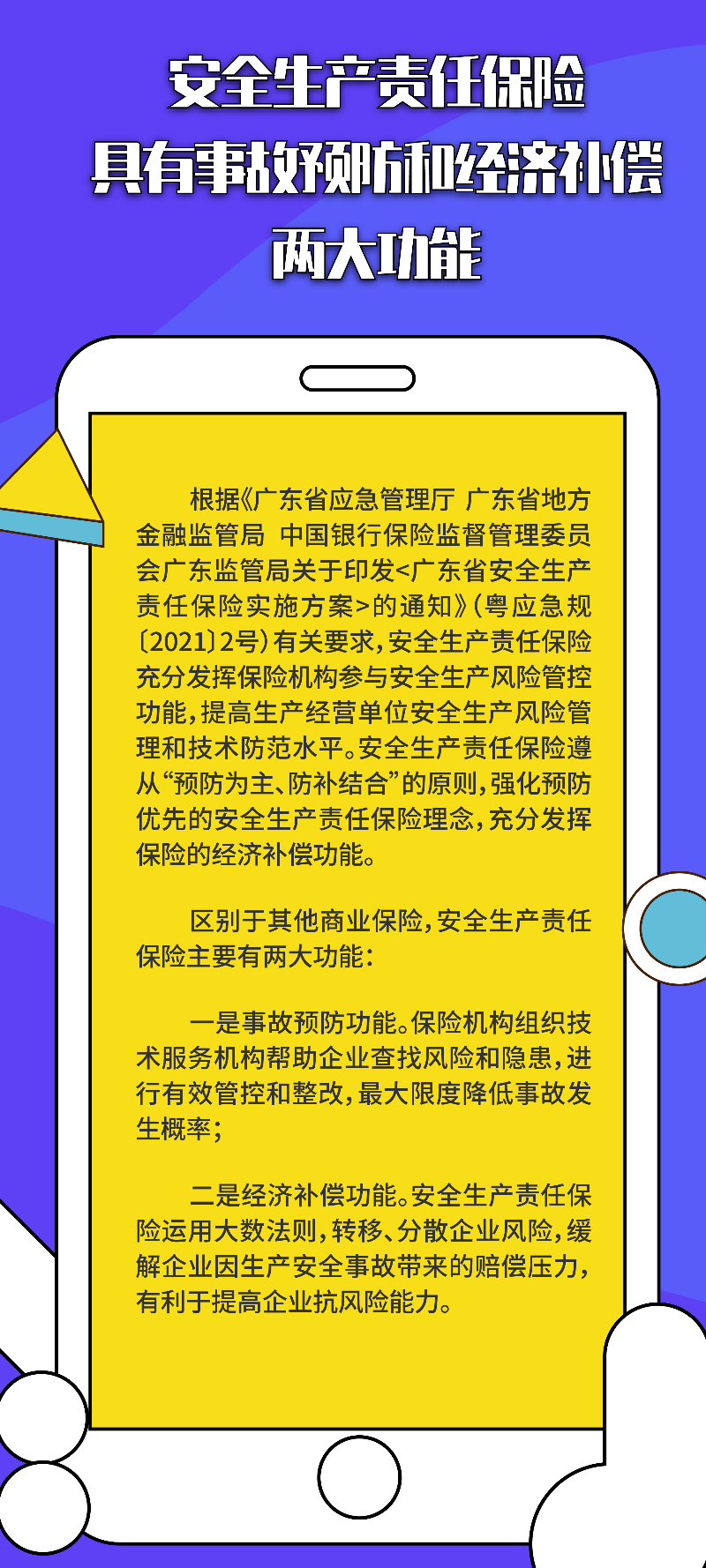 安全生产责任保险
具有事故预防和经济补偿
两大功能

根据《广东省应急管理厅 广东省地方金融监管局 中国银行保险监督管理委员会广东监管局关于印发<广东省安全生产责任保险实施方案>的通知》（粤应急规〔2021〕2号）有关要求，安全生产责任保险充分发挥保险机构参与安全生产风险管控功能，提高生产经营单位安全生产风险管理和技术防范水平。安全生产责任保险遵从“预防为主、防补结合”的原则，强化预防优先的安全生产责任保险理念，充分发挥保险的经济补偿功能。

区别于其他商业保险，安全生产责任保险主要有两大功能：

一是事故预防功能。保险机构组织技术服务机构帮助企业查找风险和隐患，进行有效管控和整改，最大限度降低事故发生概率；

二是经济补偿功能。安全生产责任保险运用大数法则，转移、分散企业风险，缓解企业因生产安全事故带来的赔偿压力，有利于提高企业抗风险能力。